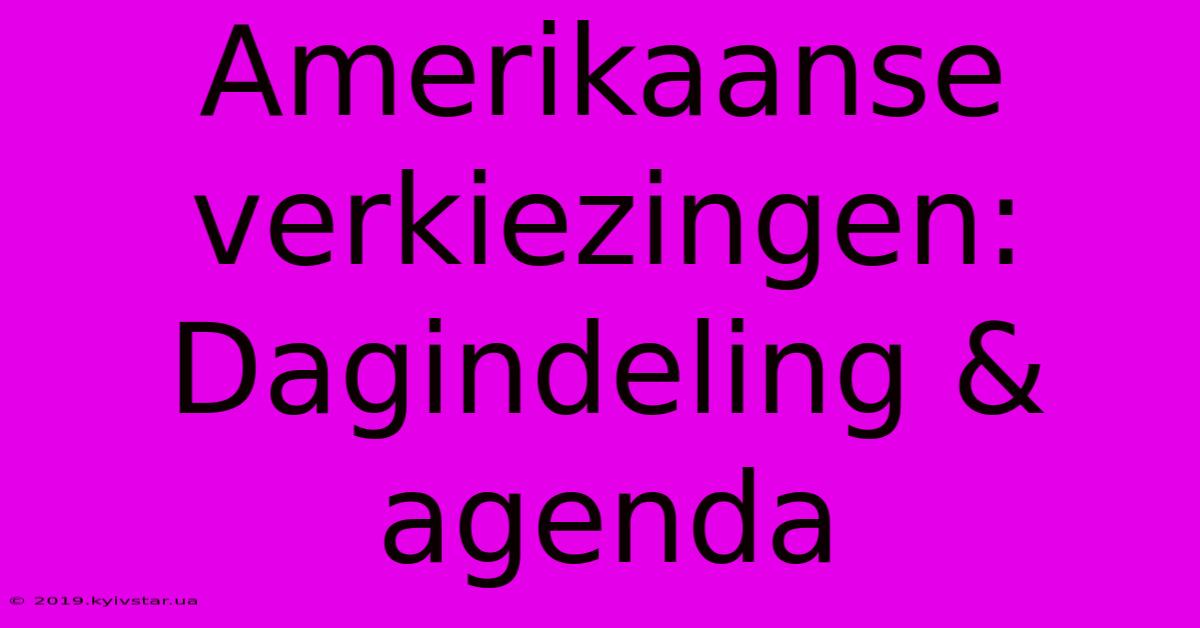 Amerikaanse verkiezingen: Dagindeling & agenda

© 2019.kyivstar.ua